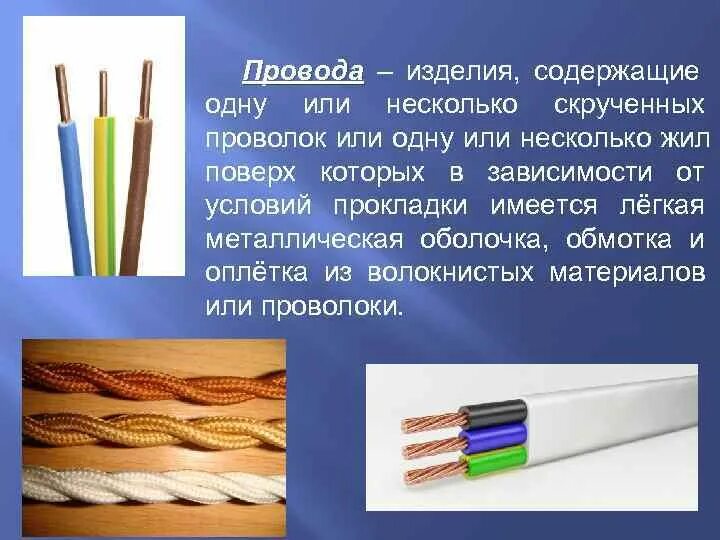 Провода – изделия, содержащие одну или несколько скрученных проволок или одну или несколько жил поверх которых в зависимости от условий прокладки имеется лёгкая металлическая оболочка, обмотка и оплётка из волокнистых материалов или проволоки.